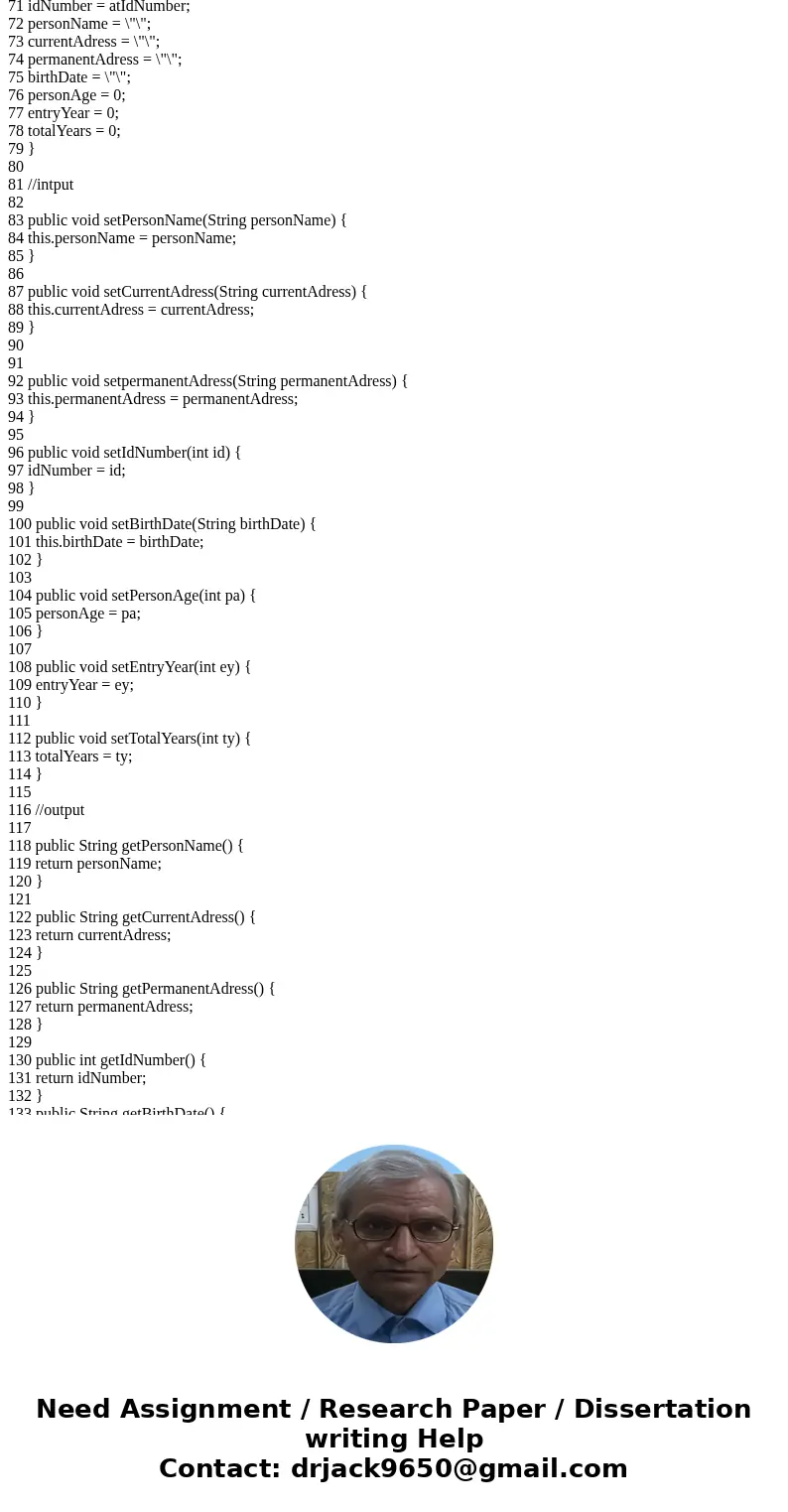 71 idNumber = atIdNumber;
72 personName = \"\";
73 currentAdress = \"\";
74 permanentAdress = \"\";
75 birthDate = \"\";
76 personAge = 0;
77 entryYear = 0;
78 totalYears = 0;
79 }
80
81 //intput
82
83 public void setPersonName(String personName) {
84 this.personName = personName;
85 }
86
87 public void setCurrentAdress(String currentAdress) {
88 this.currentAdress = currentAdress;
89 }
90
91
92 public void setpermanentAdress(String permanentAdress) {
93 this.permanentAdress = permanentAdress;
94 }
95
96 public void setIdNumber(int id) {
97 idNumber = id;
98 }
99
100 public void setBirthDate(String birthDate) {
101 this.birthDate = birthDate;
102 }
103
104 public void setPersonAge(int pa) {
105 personAge = pa;
106 }
107
108 public void setEntryYear(int ey) {
109 entryYear = ey;
110 }
111
112 public void setTotalYears(int ty) {
113 totalYears = ty;
114 }
115
116 //output
117
118 public String getPersonName() {
119 return personName;
120 }
121
122 public String getCurrentAdress() {
123 return currentAdress;
124 }
125
126 public String getPermanentAdress() {
127 return permanentAdress;
128 }
129
130 public int getIdNumber() {
131 return idNumber;
132 }
133 public String getBirthDate() {

Need Assignment / Research Paper / Dissertation writing Help
Contact: drjack9650@gmail.com